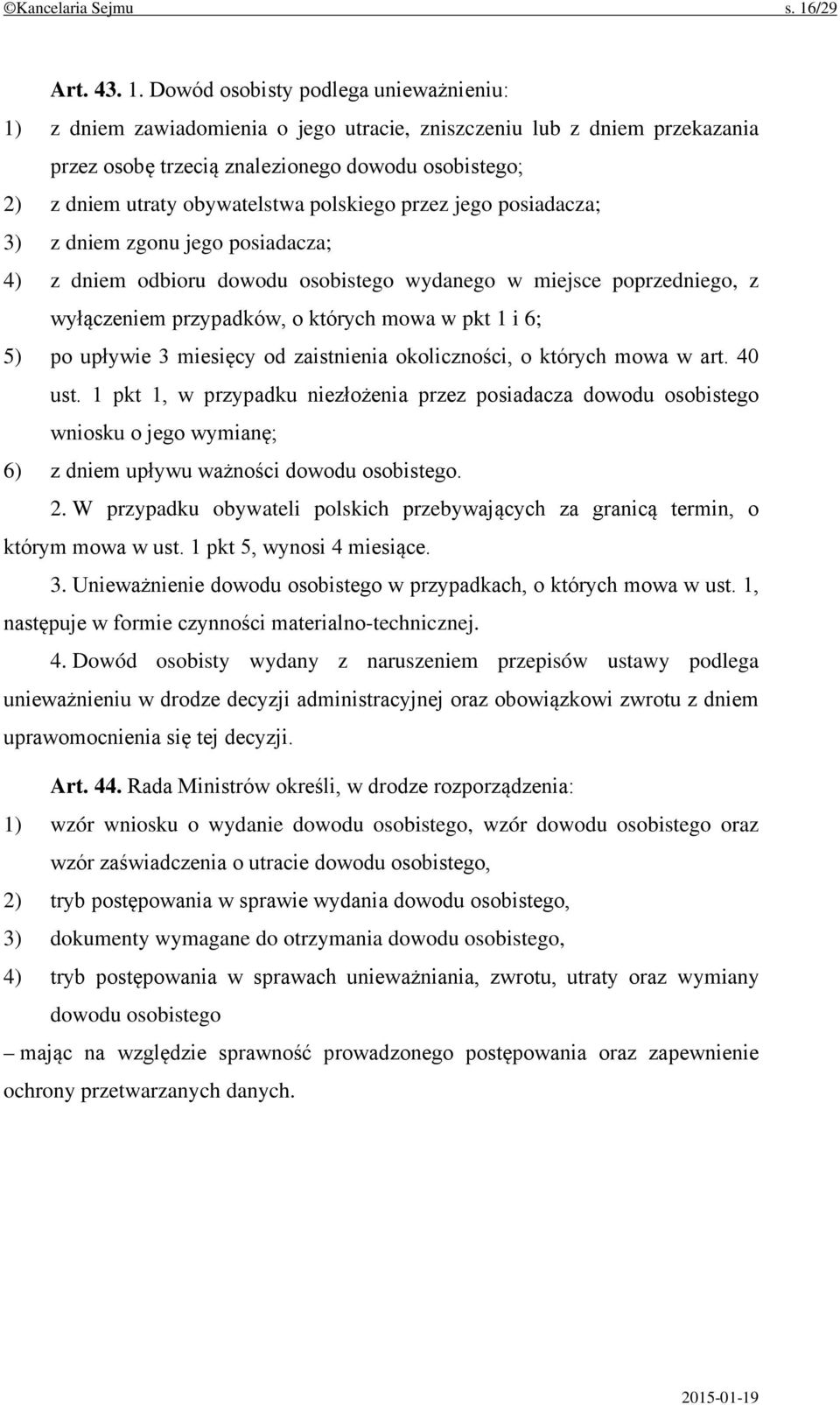 ©Kancelaria Sejmu s. 16/29

Art. 43. 1. Dowód osobisty podlega unieważnieniu:

1) z dniem zawiadomienia o jego utracie, zniszczeniu lub z dniem przekazania przez osobę trzecią znalezionego dowodu osobistego;

2) z dniem utraty obywatelstwa polskiego przez jego posiadacza;

3) z dniem zgonu jego posiadacza;

4) z dniem odbioru dowodu osobistego wydanego w miejsce poprzedniego, z wyłączeniem przypadków, o których mowa w pkt 1 i 6;

5) po upływie 3 miesięcy od zaistnienia okoliczności, o których mowa w art. 40 ust. 1 pkt 1, w przypadku niezłożenia przez posiadacza dowodu osobistego wniosku o jego wymianę;

6) z dniem upływu ważności dowodu osobistego.

2. W przypadku obywateli polskich przebywających za granicą termin, o którym mowa w ust. 1 pkt 5, wynosi 4 miesiące.

3. Unieważnienie dowodu osobistego w przypadkach, o których mowa w ust. 1, następuje w formie czynności materialno-technicznej.

4. Dowód osobisty wydany z naruszeniem przepisów ustawy podlega unieważnieniu w drodze decyzji administracyjnej oraz obowiązkowi zwrotu z dniem uprawomocnienia się tej decyzji.

Art. 44. Rada Ministrów określi, w drodze rozporządzenia:

1) wzór wniosku o wydanie dowodu osobistego, wzór dowodu osobistego oraz wzór zaświadczenia o utracie dowodu osobistego,

2) tryb postępowania w sprawie wydania dowodu osobistego,

3) dokumenty wymagane do otrzymania dowodu osobistego,

4) tryb postępowania w sprawach unieważniania, zwrotu, utraty oraz wymiany dowodu osobistego

– mając na względzie sprawność prowadzonego postępowania oraz zapewnienie ochrony przetwarzanych danych.

2015-01-19